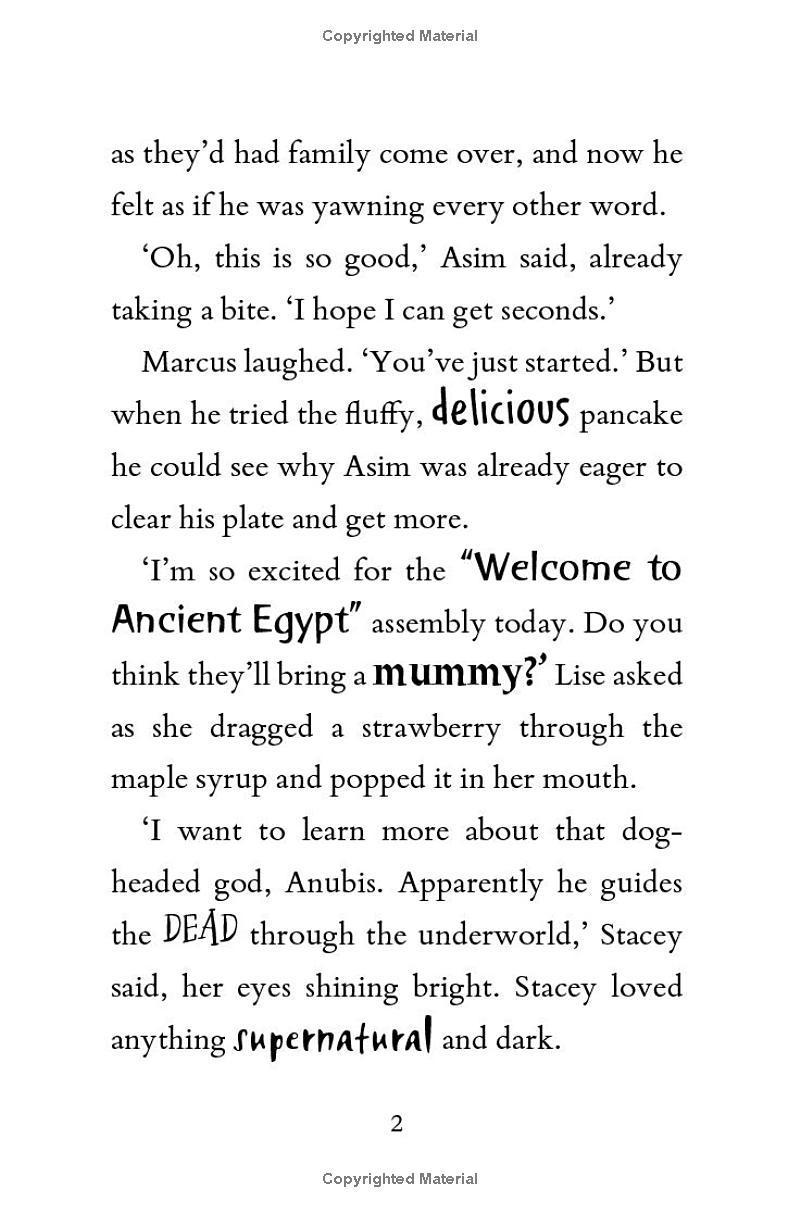 Copyrighted Material

as they'd had family come over, and now he felt as if he was yawning every other word.

'Oh, this is so good,' Asim said, already taking a bite. 'I hope I can get seconds.'

Marcus laughed. 'You've just started.' But when he tried the fluffy, delicious pancake he could see why Asim was already eager to clear his plate and get more.

'I'm so excited for the "Welcome to Ancient Egypt" assembly today. Do you think they'll bring a mummy?' Lise asked as she dragged a strawberry through the maple syrup and popped it in her mouth.

'I want to learn more about that dog-headed god, Anubis. Apparently he guides the DEAD through the underworld,' Stacey said, her eyes shining bright. Stacey loved anything supernatural and dark.

2

Copyrighted Material